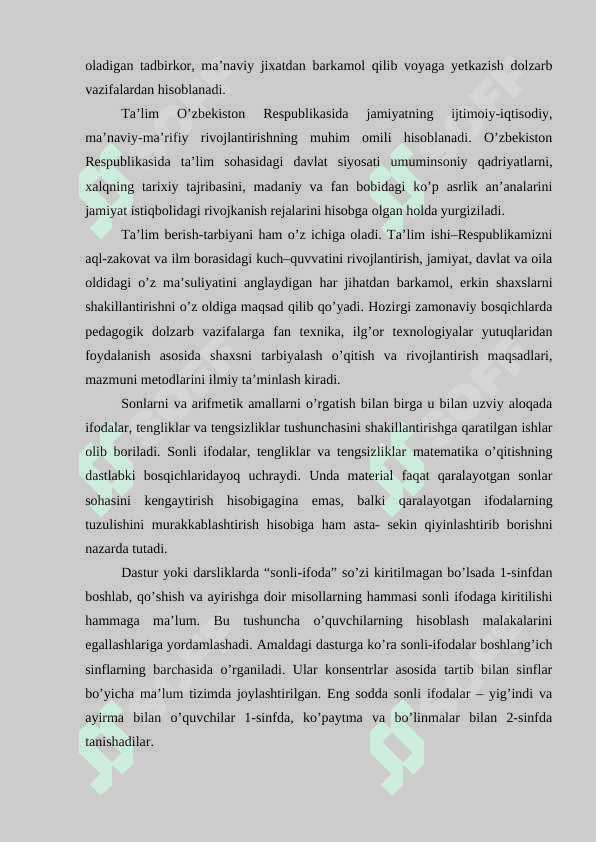 oladigan tadbirkor, ma’naviy jixatdan barkamol qilib voyaga yetkazish dolzarb vazifalardan hisoblanadi.

Ta’lim O’zbekiston Respublikasida jamiyatning ijtimoiy-iqtisodiy, ma’naviy-ma’rifiy rivojlantirishning muhim omili hisoblanadi. O’zbekiston Respublikasida ta’lim sohasidagi davlat siyosati umuminsoniy qadriyatlarni, xalqning tarixiy tajribasini, madaniy va fan bobidagi ko’p asrlik an’analarini jamiyat istiqbolidagi rivojkanish rejalarini hisobga olgan holda yurgiziladi.

Ta’lim berish-tarbiyani ham o’z ichiga oladi. Ta’lim ishi–Respublikamizni aql-zakovat va ilm borasidagi kuch–quvvatini rivojlantirish, jamiyat, davlat va oila oldidagi o’z ma’suliyatini anglaydigan har jihatdan barkamol, erkin shaxslarni shakillantirishni o’z oldiga maqsad qilib qo’yadi. Hozirgi zamonaviy bosqichlarda pedagogik dolzarb vazifalarga fan texnika, ilg’or texnologiyalar yutuqlaridan foydalanish asosida shaxsni tarbiyalash o’qitish va rivojlantirish maqsadlari, mazmuni metodlarini ilmiy ta’minlash kiradi.

Sonlarni va arifmetik amallarni o’rgatish bilan birga u bilan uzviy aloqada ifodalar, tengliklar va tengsizliklar tushunchasini shakillantirishga qaratilgan ishlar olib boriladi. Sonli ifodalar, tengliklar va tengsizliklar matematika o’qitishning dastlabki bosqichlaridayoq uchraydi. Unda material faqat qaralayotgan sonlar sohasini kengaytirish hisobigagina emas, balki qaralayotgan ifodalarning tuzulishini murakkablashtirish hisobiga ham asta- sekin qiyinlashtirib borishni nazarda tutadi.

Dastur yoki darsliklarda “sonli-ifoda” so’zi kiritilmagan bo’lsada 1-sinfdan boshlab, qo’shish va ayirishga doir misollarning hammasi sonli ifodaga kiritilishi hammaga ma’lum. Bu tushuncha o’quvchilarning hisoblash malakalarini egallashlariga yordamlashadi. Amaldagi dasturga ko’ra sonli-ifodalar boshlang’ich sinflarning barchasida o’rganiladi. Ular konsentrlar asosida tartib bilan sinflar bo’yicha ma’lum tizimda joylashtirilgan. Eng sodda sonli ifodalar – yig’indi va ayirma bilan o’quvchilar 1-sinfda, ko’paytma va bo’linmalar bilan 2-sinfda tanishadilar.